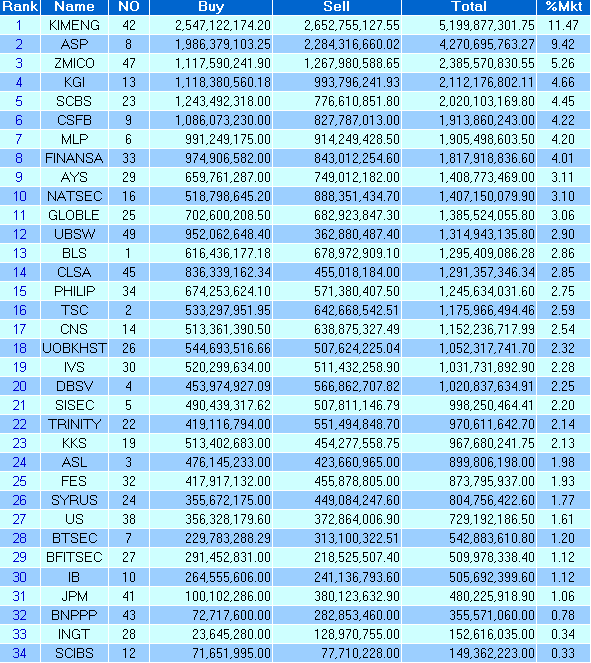 | Rank | Name | NO | Buy | Sell | Total | %Mkt |
|---|---|---|---|---|---|---|
| 1 | KIMENG | 42 | 2,547,122,174.20 | 2,652,755,127.55 | 5,199,877,301.75 | 11.47 |
| 2 | ASP | 8 | 1,986,379,103.25 | 2,284,316,660.02 | 4,270,695,763.27 | 9.42 |
| 3 | ZMICO | 47 | 1,117,590,241.90 | 1,267,980,588.65 | 2,385,570,830.55 | 5.26 |
| 4 | KGI | 13 | 1,118,380,560.18 | 993,796,241.93 | 2,112,176,802.11 | 4.66 |
| 5 | SCBS | 23 | 1,243,492,318.00 | 776,610,851.80 | 2,020,103,169.80 | 4.45 |
| 6 | CSFB | 9 | 1,086,073,230.00 | 827,787,013.00 | 1,913,860,243.00 | 4.22 |
| 7 | MLP | 6 | 991,249,175.00 | 914,249,428.50 | 1,905,498,603.50 | 4.20 |
| 8 | FINANSA | 33 | 974,906,582.00 | 843,012,254.60 | 1,817,918,836.60 | 4.01 |
| 9 | AYS | 29 | 659,761,287.00 | 749,012,182.00 | 1,408,773,469.00 | 3.11 |
| 10 | NATSEC | 16 | 518,798,645.20 | 888,351,434.70 | 1,407,150,079.90 | 3.10 |
| 11 | GLOBLE | 25 | 702,600,208.50 | 682,923,847.30 | 1,385,524,055.80 | 3.06 |
| 12 | UBSW | 49 | 952,062,648.40 | 362,880,487.40 | 1,314,943,135.80 | 2.90 |
| 13 | BLS | 1 | 616,436,177.18 | 678,972,909.10 | 1,295,409,086.28 | 2.86 |
| 14 | CLSA | 45 | 836,339,162.34 | 455,018,184.00 | 1,291,357,346.34 | 2.85 |
| 15 | PHILIP | 34 | 674,253,624.10 | 571,380,407.50 | 1,245,634,031.60 | 2.75 |
| 16 | TSC | 2 | 533,297,951.95 | 642,668,542.51 | 1,175,966,494.46 | 2.59 |
| 17 | CNS | 14 | 513,361,390.50 | 638,875,327.49 | 1,152,236,717.99 | 2.54 |
| 18 | UOBKHST | 26 | 544,693,516.66 | 507,624,225.04 | 1,052,317,741.70 | 2.32 |
| 19 | IVS | 30 | 520,299,634.00 | 511,432,258.90 | 1,031,731,892.90 | 2.28 |
| 20 | DBSV | 4 | 453,974,927.09 | 566,862,707.82 | 1,020,837,634.91 | 2.25 |
| 21 | SISEC | 5 | 490,439,317.62 | 507,811,146.79 | 998,250,464.41 | 2.20 |
| 22 | TRINITY | 22 | 419,116,794.00 | 551,494,848.70 | 970,611,642.70 | 2.14 |
| 23 | KKS | 19 | 513,402,683.00 | 454,277,558.75 | 967,680,241.75 | 2.13 |
| 24 | ASL | 3 | 476,145,233.00 | 423,660,965.00 | 899,806,198.00 | 1.98 |
| 25 | FES | 32 | 417,917,132.00 | 455,878,805.00 | 873,795,937.00 | 1.93 |
| 26 | SYRUS | 24 | 355,672,175.00 | 449,084,247.60 | 804,756,422.60 | 1.77 |
| 27 | US | 38 | 356,328,179.60 | 372,864,006.90 | 729,192,186.50 | 1.61 |
| 28 | BTSEC | 7 | 229,783,288.29 | 313,100,322.51 | 542,883,610.80 | 1.20 |
| 29 | BFITSEC | 27 | 291,452,831.00 | 218,525,507.40 | 509,978,338.40 | 1.12 |
| 30 | IB | 10 | 264,555,606.00 | 241,136,793.60 | 505,692,399.60 | 1.12 |
| 31 | JPM | 41 | 100,102,286.00 | 380,123,632.90 | 480,225,918.90 | 1.06 |
| 32 | BNPPP | 43 | 72,717,600.00 | 282,853,460.00 | 355,571,060.00 | 0.78 |
| 33 | INGT | 28 | 23,645,280.00 | 128,970,755.00 | 152,616,035.00 | 0.34 |
| 34 | SCIBS | 12 | 71,651,995.00 | 77,710,228.00 | 149,362,223.00 | 0.33 |